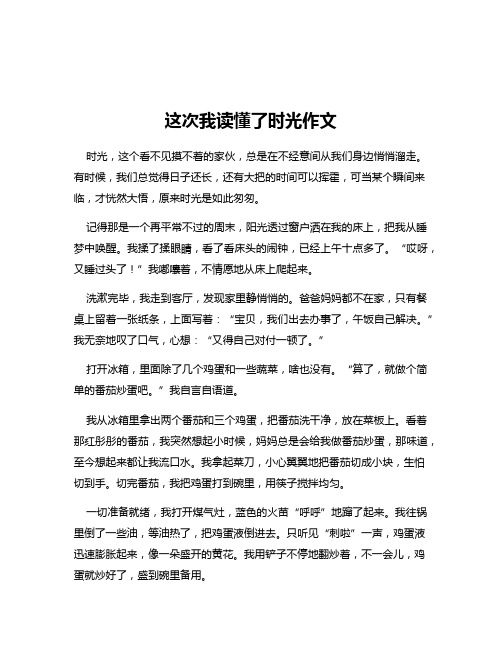 这次我读懂了时光作文

时光，这个看不见摸不着的家伙，总是在不经意间从我们身边悄悄溜走。有时候，我们总觉得日子还长，还有大把的时间可以挥霍，可当某个瞬间来临，才恍然大悟，原来时光是如此匆匆。

记得那是一个再平常不过的周末，阳光透过窗户洒在我的床上，把我从睡梦中唤醒。我揉了揉眼睛，看了看床头的闹钟，已经上午十点多了。“哎呀，又睡过头了！”我嘟囔着，不情愿地从床上爬起来。

洗漱完毕，我走到客厅，发现家里静悄悄的。爸爸妈妈都不在家，只有餐桌上留着一张纸条，上面写着：“宝贝，我们出去办事了，午饭自己解决。”我无奈地叹了口气，心想：“又得自己对付一顿了。”

打开冰箱，里面除了几个鸡蛋和一些蔬菜，啥也没有。“算了，就做个简单的番茄炒蛋吧。”我自言自语道。

我从冰箱里拿出两个番茄和三个鸡蛋，把番茄洗干净，放在菜板上。看着那红彤彤的番茄，我突然想起小时候，妈妈总是会给我做番茄炒蛋，那味道，至今想起来都让我流口水。我拿起菜刀，小心翼翼地把番茄切成小块，生怕切到手。切完番茄，我把鸡蛋打到碗里，用筷子搅拌均匀。

一切准备就绪，我打开煤气灶，蓝色的火苗“呼呼”地蹿了起来。我往锅里倒了一些油，等油热了，把鸡蛋液倒进去。只听见“刺啦”一声，鸡蛋液迅速膨胀起来，像一朵盛开的黄花。我用铲子不停地翻炒着，不一会儿，鸡蛋就炒好了，盛到碗里备用。